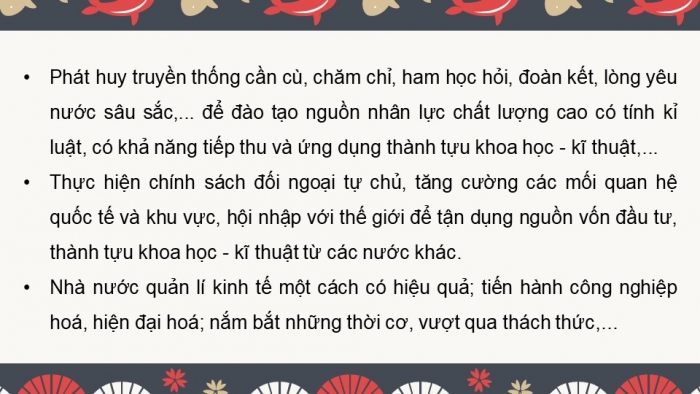 • Phát huy truyền thống cần cù, chăm chỉ, ham học hỏi, đoàn kết, lòng yêu nước sâu sắc,... để đào tạo nguồn nhân lực chất lượng cao có tính kỉ luật, có khả năng tiếp thu và ứng dụng thành tựu khoa học - kĩ thuật,...

• Thực hiện chính sách đối ngoại tự chủ, tăng cường các mối quan hệ quốc tế và khu vực, hội nhập với thế giới để tận dụng nguồn vốn đầu tư, thành tựu khoa học - kĩ thuật từ các nước khác.

• Nhà nước quản lí kinh tế một cách có hiệu quả; tiến hành công nghiệp hoá, hiện đại hoá; nắm bắt những thời cơ, vượt qua thách thức,...